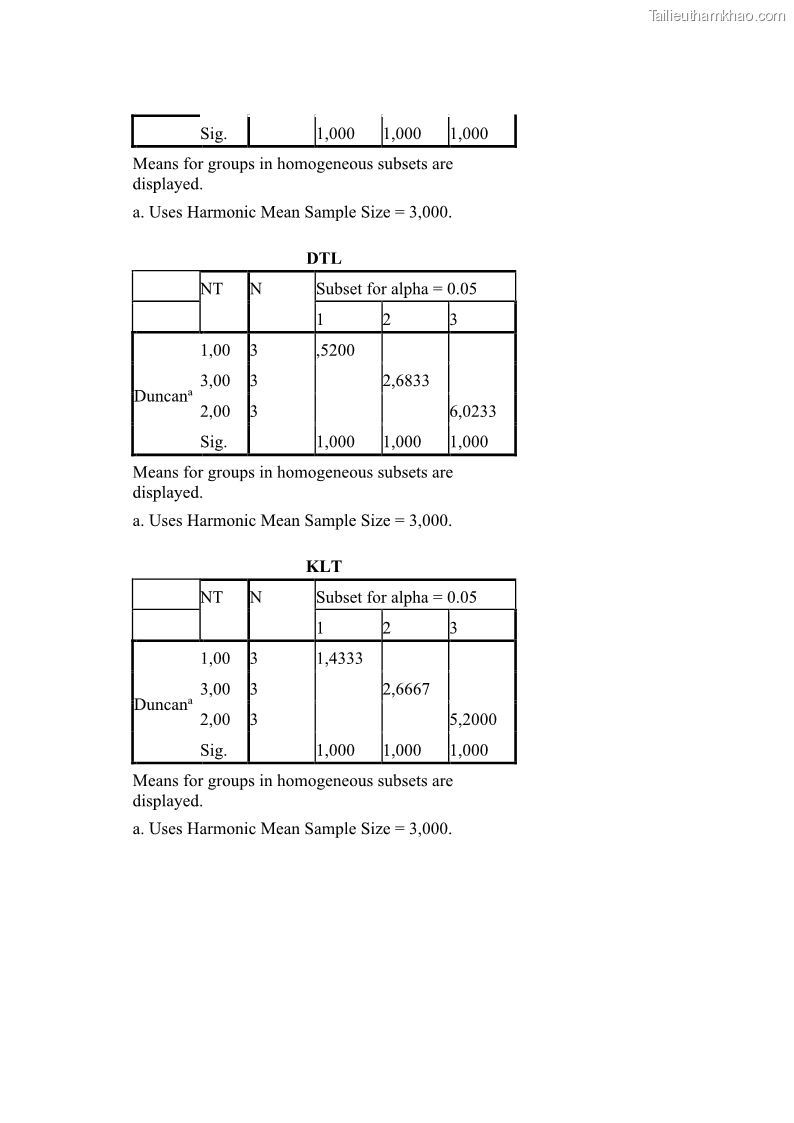 Tailieuthamkhao.com

|  | Sig. |  | 1,000 | 1,000 | 1,000 |
|---|---|---|---|---|---|

Means for groups in homogeneous subsets are displayed.

a. Uses Harmonic Mean Sample Size = 3,000.

DTL

|  | NT | N | Subset for alpha = 0.05 | | |
|---|---|---|---|---|---|
|  |  |  | 1 | 2 | 3 |
| Duncan$^a$ | 1,00 | 3 | ,5200 |  |  |
|  | 3,00 | 3 |  | 2,6833 |  |
|  | 2,00 | 3 |  |  | 6,0233 |
|  | Sig. |  | 1,000 | 1,000 | 1,000 |

Means for groups in homogeneous subsets are displayed.

a. Uses Harmonic Mean Sample Size = 3,000.

KLT

|  | NT | N | Subset for alpha = 0.05 | | |
|---|---|---|---|---|---|
|  |  |  | 1 | 2 | 3 |
| Duncan$^a$ | 1,00 | 3 | 1,4333 |  |  |
|  | 3,00 | 3 |  | 2,6667 |  |
|  | 2,00 | 3 |  |  | 5,2000 |
|  | Sig. |  | 1,000 | 1,000 | 1,000 |

Means for groups in homogeneous subsets are displayed.

a. Uses Harmonic Mean Sample Size = 3,000.